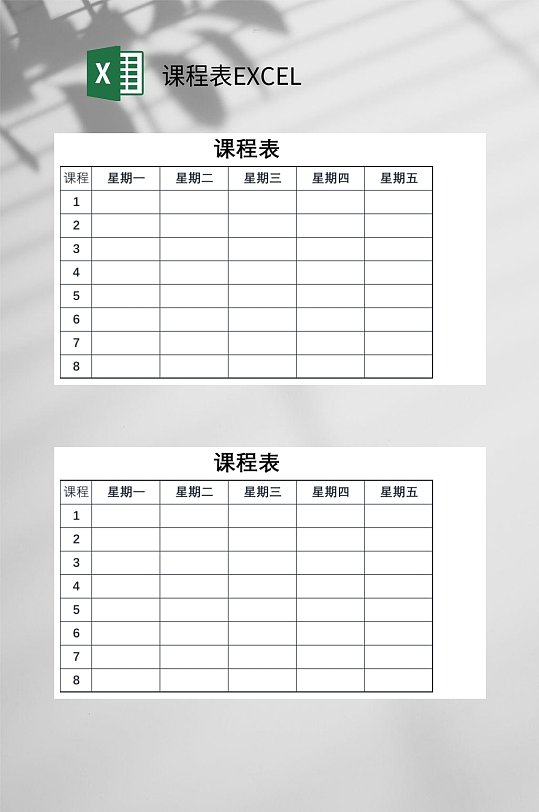 X

课程表EXCEL

课程表

| 课程 | 星期一 | 星期二 | 星期三 | 星期四 | 星期五 |
|---|---|---|---|---|---|
| 1 | | | | | |
| 2 | | | | | |
| 3 | | | | | |
| 4 | | | | | |
| 5 | | | | | |
| 6 | | | | | |
| 7 | | | | | |
| 8 | | | | | |

课程表

| 课程 | 星期一 | 星期二 | 星期三 | 星期四 | 星期五 |
|---|---|---|---|---|---|
| 1 | | | | | |
| 2 | | | | | |
| 3 | | | | | |
| 4 | | | | | |
| 5 | | | | | |
| 6 | | | | | |
| 7 | | | | | |
| 8 | | | | | |